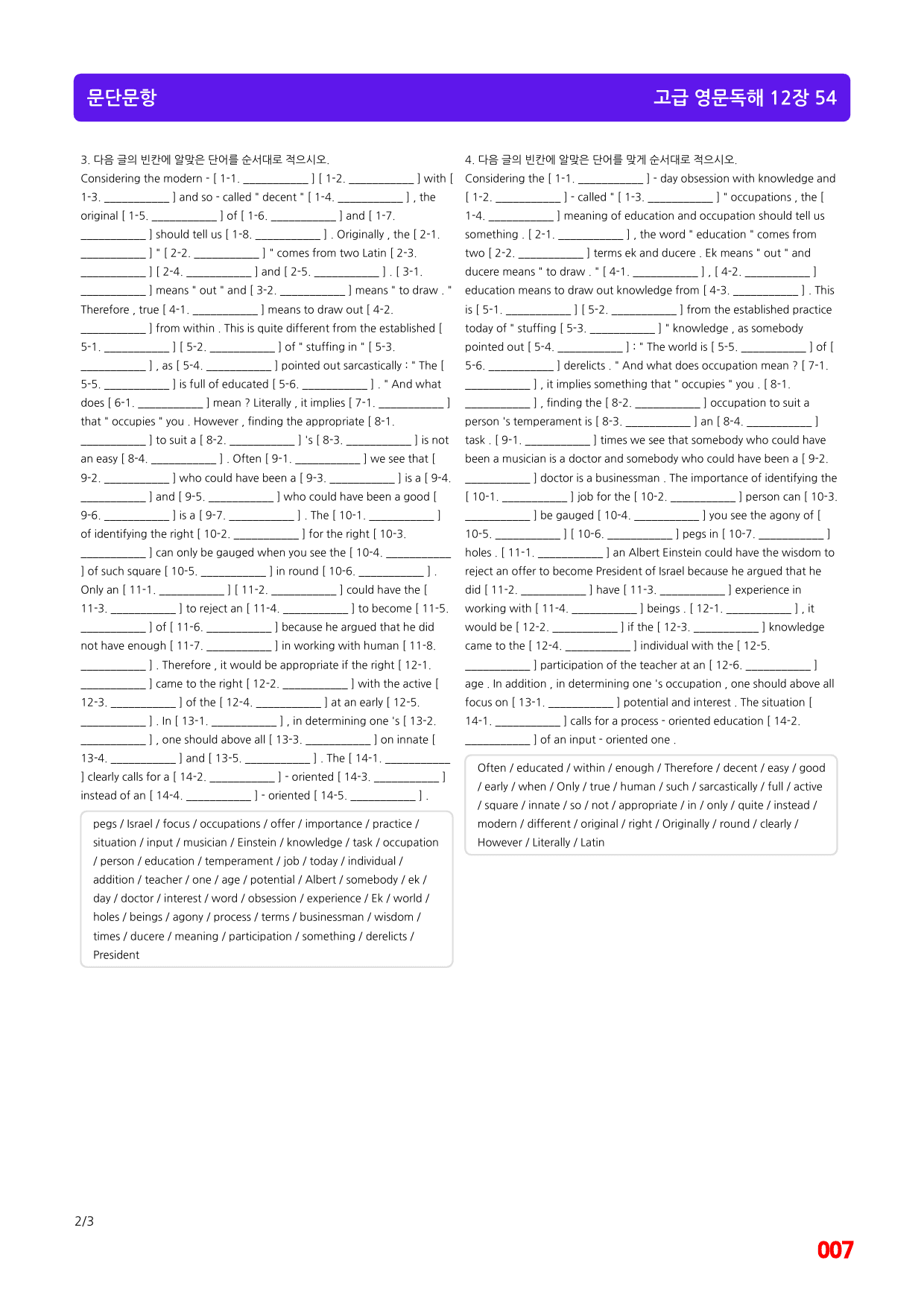 문단문항

고급 영문독해 12장 54

3. 다음 글의 빈칸에 알맞은 단어를 순서대로 적으시오.

Considering the modern - [ 1-1. ____ ] [ 1-2. ____ ] with [ 1-3. ____ ] and so - called " decent " [ 1-4. ____ ] , the original [ 1-5. ____ ] of [ 1-6. ____ ] and [ 1-7. ____ ] should tell us [ 1-8. ____ ] . Originally , the [ 2-1. ____ ] " [ 2-2. ____ ] " comes from two Latin [ 2-3. ____ ] [ 2-4. ____ ] and [ 2-5. ____ ] . [ 3-1. ____ ] means " out " and [ 3-2. ____ ] means " to draw . " Therefore , true [ 4-1. ____ ] means to draw out [ 4-2. ____ ] from within . This is quite different from the established [ 5-1. ____ ] [ 5-2. ____ ] of " stuffing in " [ 5-3. ____ ] , as [ 5-4. ____ ] pointed out sarcastically : " The [ 5-5. ____ ] is full of educated [ 5-6. ____ ] . " And what does [ 6-1. ____ ] mean ? Literally , it implies [ 7-1. ____ ] that " occupies " you . However , finding the appropriate [ 8-1. ____ ] to suit a [ 8-2. ____ ] 's [ 8-3. ____ ] is not an easy [ 8-4. ____ ] . Often [ 9-1. ____ ] we see that [ 9-2. ____ ] who could have been a [ 9-3. ____ ] is a [ 9-4. ____ ] and [ 9-5. ____ ] who could have been a good [ 9-6. ____ ] is a [ 9-7. ____ ] . The [ 10-1. ____ ] of identifying the right [ 10-2. ____ ] for the right [ 10-3. ____ ] can only be gauged when you see the [ 10-4. ____ ] of such square [ 10-5. ____ ] in round [ 10-6. ____ ] . Only an [ 11-1. ____ ] [ 11-2. ____ ] could have the [ 11-3. ____ ] to reject an [ 11-4. ____ ] to become [ 11-5. ____ ] of [ 11-6. ____ ] because he argued that he did not have enough [ 11-7. ____ ] in working with human [ 11-8. ____ ] . Therefore , it would be appropriate if the right [ 12-1. ____ ] came to the right [ 12-2. ____ ] with the active [ 12-3. ____ ] of the [ 12-4. ____ ] at an early [ 12-5. ____ ] . In [ 13-1. ____ ] , in determining one 's [ 13-2. ____ ] , one should above all [ 13-3. ____ ] on innate [ 13-4. ____ ] and [ 13-5. ____ ] . The [ 14-1. ____ ] clearly calls for a [ 14-2. ____ ] - oriented [ 14-3. ____ ] instead of an [ 14-4. ____ ] - oriented [ 14-5. ____ ] .

pegs / Israel / focus / occupations / offer / importance / practice / situation / input / musician / Einstein / knowledge / task / occupation / person / education / temperament / job / today / individual / addition / teacher / one / age / potential / Albert / somebody / ek / day / doctor / interest / word / obsession / experience / Ek / world / holes / beings / agony / process / terms / businessman / wisdom / times / ducere / meaning / participation / something / derelicts / President

4. 다음 글의 빈칸에 알맞은 단어를 맞게 순서대로 적으시오.

Considering the [ 1-1. ____ ] - day obsession with knowledge and [ 1-2. ____ ] - called " [ 1-3. ____ ] " occupations , the [ 1-4. ____ ] meaning of education and occupation should tell us something . [ 2-1. ____ ] , the word " education " comes from two [ 2-2. ____ ] terms ek and ducere . Ek means " out " and ducere means " to draw . " [ 4-1. ____ ] , [ 4-2. ____ ] education means to draw out knowledge from [ 4-3. ____ ] . This is [ 5-1. ____ ] [ 5-2. ____ ] from the established practice today of " stuffing [ 5-3. ____ ] " knowledge , as somebody pointed out [ 5-4. ____ ] : " The world is [ 5-5. ____ ] of [ 5-6. ____ ] derelicts . " And what does occupation mean ? [ 7-1. ____ ] , it implies something that " occupies " you . [ 8-1. ____ ] , finding the [ 8-2. ____ ] occupation to suit a person 's temperament is [ 8-3. ____ ] an [ 8-4. ____ ] task . [ 9-1. ____ ] times we see that somebody who could have been a musician is a doctor and somebody who could have been a [ 9-2. ____ ] doctor is a businessman . The importance of identifying the [ 10-1. ____ ] job for the [ 10-2. ____ ] person can [ 10-3. ____ ] be gauged [ 10-4. ____ ] you see the agony of [ 10-5. ____ ] [ 10-6. ____ ] pegs in [ 10-7. ____ ] holes . [ 11-1. ____ ] an Albert Einstein could have the wisdom to reject an offer to become President of Israel because he argued that he did [ 11-2. ____ ] have [ 11-3. ____ ] experience in working with [ 11-4. ____ ] beings . [ 12-1. ____ ] , it would be [ 12-2. ____ ] if the [ 12-3. ____ ] knowledge came to the [ 12-4. ____ ] individual with the [ 12-5. ____ ] participation of the teacher at an [ 12-6. ____ ] age . In addition , in determining one 's occupation , one should above all focus on [ 13-1. ____ ] potential and interest . The situation [ 14-1. ____ ] calls for a process - oriented education [ 14-2. ____ ] of an input - oriented one .

Often / educated / within / enough / Therefore / decent / easy / good / early / when / Only / true / human / such / sarcastically / full / active / square / innate / so / not / appropriate / in / only / quite / instead / modern / different / original / right / Originally / round / clearly / However / Literally / Latin

2/3

007